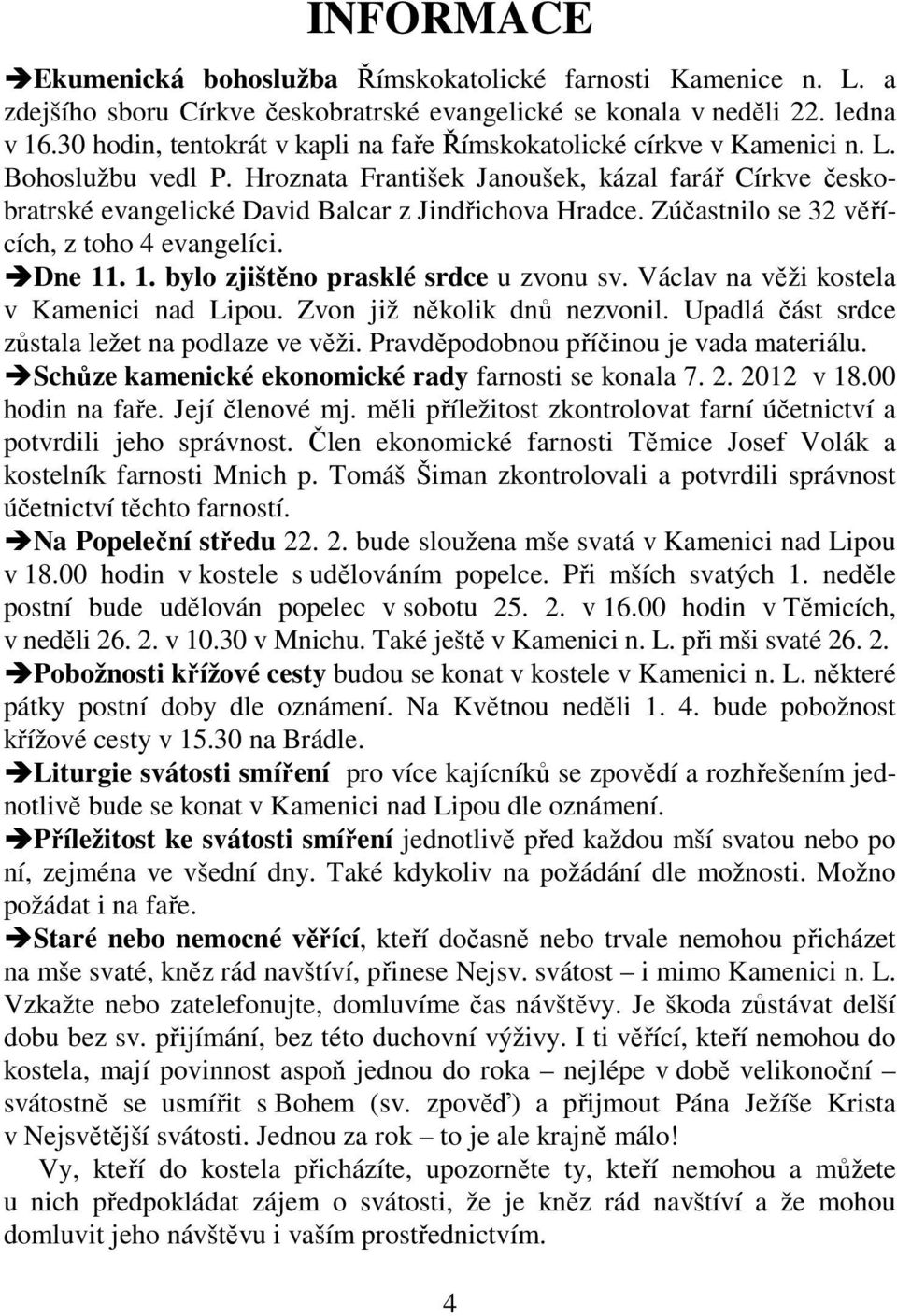 INFORMACE

➔Ekumenická bohoslužba Římskokatolické farnosti Kamenice n. L. a zdejšího sboru Církve českobratrské evangelické se konala v neděli 22. ledna v 16.30 hodin, tentokrát v kapli na faře Římskokatolické církve v Kamenici n. L. Bohoslužbu vedl P. Hroznata František Janoušek, kázal farář Církve českobratrské evangelické David Balcar z Jindřichova Hradce. Zúčastnilo se 32 věřících, z toho 4 evangelíci.

➔Dne 11. 1. bylo zjištěno prasklé srdce u zvonu sv. Václav na věži kostela v Kamenici nad Lipou. Zvon již několik dnů nezvonil. Upadlá část srdce zůstala ležet na podlaze ve věži. Pravděpodobnou příčinou je vada materiálu.

➔Schůze kamenické ekonomické rady farnosti se konala 7. 2. 2012 v 18.00 hodin na faře. Její členové mj. měli příležitost zkontrolovat farní účetnictví a potvrdili jeho správnost. Člen ekonomické farnosti Těmice Josef Volák a kostelník farnosti Mnich p. Tomáš Šiman zkontrolovali a potvrdili správnost účetnictví těchto farností.

➔Na Popeleční středu 22. 2. bude sloužena mše svatá v Kamenici nad Lipou v 18.00 hodin v kostele s udělováním popelce. Při mších svatých 1. neděle postní bude udělován popelec v sobotu 25. 2. v 16.00 hodin v Těmicích, v neděli 26. 2. v 10.30 v Mnichu. Také ještě v Kamenici n. L. při mši svaté 26. 2.

➔Pobožnosti křížové cesty budou se konat v kostele v Kamenici n. L. některé pátky postní doby dle oznámení. Na Květnou neděli 1. 4. bude pobožnost křížové cesty v 15.30 na Brádle.

➔Liturgie svátosti smíření pro více kajícníků se zpovědí a rozhřešením jednotlivě bude se konat v Kamenici nad Lipou dle oznámení.

➔Příležitost ke svátosti smíření jednotlivě před každou mší svatou nebo po ní, zejména ve všední dny. Také kdykoliv na požádání dle možnosti. Možno požádat i na faře.

➔Staré nebo nemocné věřící, kteří dočasně nebo trvale nemohou přicházet na mše svaté, kněz rád navštíví, přinese Nejsv. svátost – i mimo Kamenici n. L. Vzkažte nebo zatelefonujte, domluvíme čas návštěvy. Je škoda zůstávat delší dobu bez sv. přijímání, bez této duchovní výživy. I ti věřící, kteří nemohou do kostela, mají povinnost aspoň jednou do roka – nejlépe v době velikonoční – svátostně se usmířit s Bohem (sv. zpověď) a přijmout Pána Ježíše Krista v Nejsvětější svátosti. Jednou za rok – to je ale krajně málo!

Vy, kteří do kostela přicházíte, upozorněte ty, kteří nemohou a můžete u nich předpokládat zájem o svátosti, že je kněz rád navštíví a že mohou domluvit jeho návštěvu i vaším prostřednictvím.

4